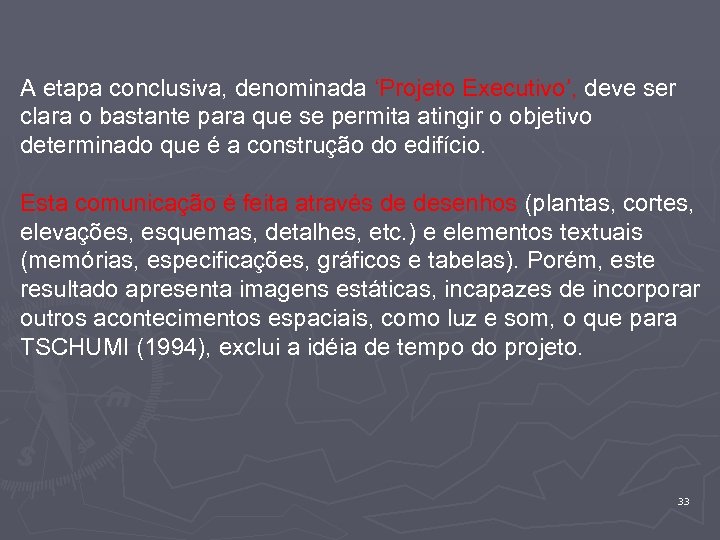 A etapa conclusiva, denominada ‘Projeto Executivo’, deve ser clara o bastante para que se permita atingir o objetivo determinado que é a construção do edifício.

Esta comunicação é feita através de desenhos (plantas, cortes, elevações, esquemas, detalhes, etc.) e elementos textuais (memórias, especificações, gráficos e tabelas). Porém, este resultado apresenta imagens estáticas, incapazes de incorporar outros acontecimentos espaciais, como luz e som, o que para TSCHUMI (1994), exclui a idéia de tempo do projeto.

33